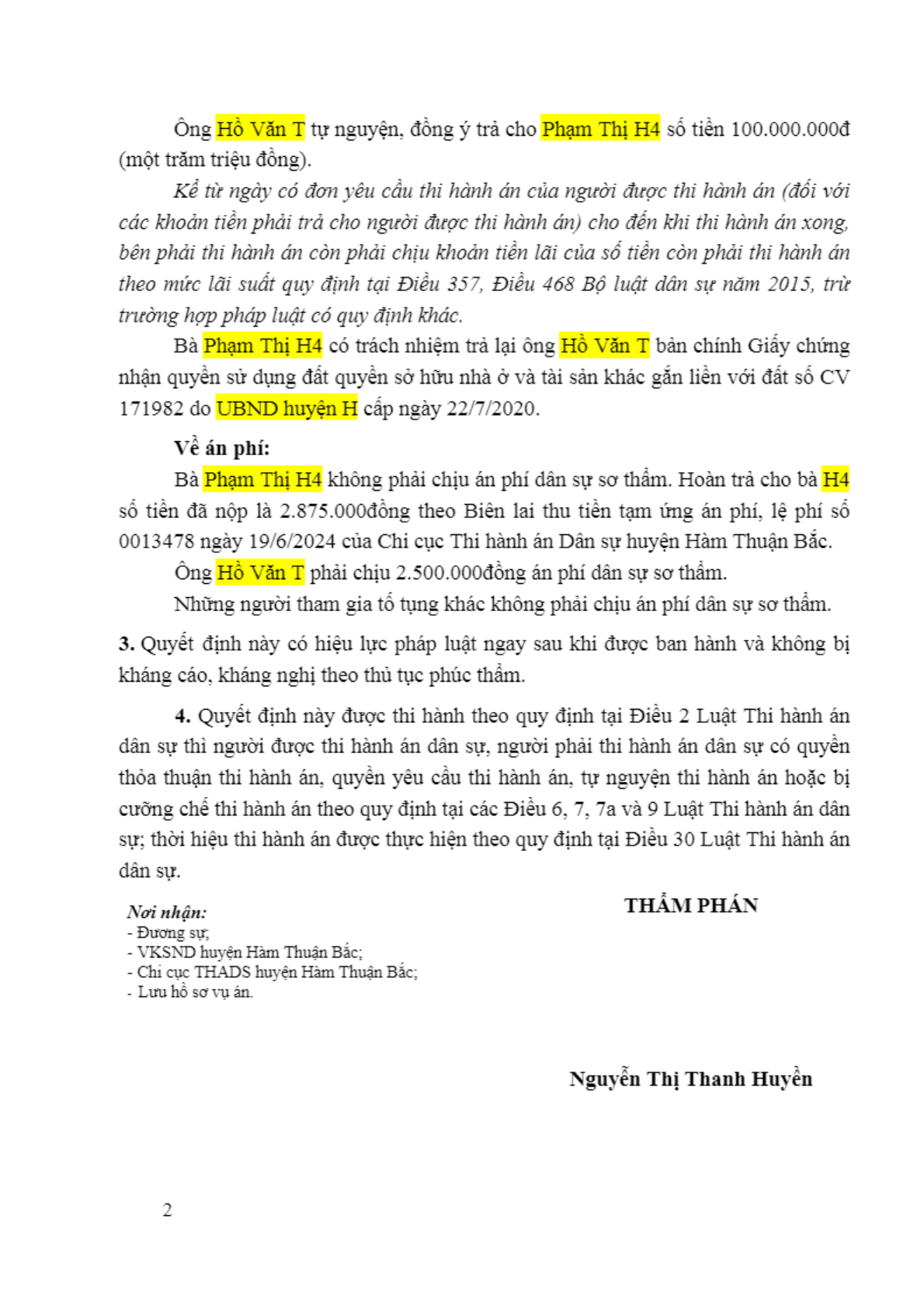 Ông Hồ Văn T tự nguyện, đồng ý trả cho Phạm Thị H4 số tiền 100.000.000đ (một trăm triệu đồng).

Kể từ ngày có đơn yêu cầu thi hành án của người được thi hành án (đối với các khoản tiền phải trả cho người được thi hành án) cho đến khi thi hành án xong, bên phải thi hành án còn phải chịu khoản tiền lãi của số tiền còn phải thi hành án theo mức lãi suất quy định tại Điều 357, Điều 468 Bộ luật dân sự năm 2015, trừ trường hợp pháp luật có quy định khác.

Bà Phạm Thị H4 có trách nhiệm trả lại ông Hồ Văn T bản chính Giấy chứng nhận quyền sử dụng đất quyền sở hữu nhà ở và tài sản khác gắn liền với đất số CV 171982 do UBND huyện H cấp ngày 22/7/2020.

Về án phí:

Bà Phạm Thị H4 không phải chịu án phí dân sự sơ thẩm. Hoàn trả cho bà H4 số tiền đã nộp là 2.875.000đồng theo Biên lai thu tiền tạm ứng án phí, lệ phí số 0013478 ngày 19/6/2024 của Chi cục Thi hành án Dân sự huyện Hàm Thuận Bắc.

Ông Hồ Văn T phải chịu 2.500.000đồng án phí dân sự sơ thẩm.

Những người tham gia tố tụng khác không phải chịu án phí dân sự sơ thẩm.

3. Quyết định này có hiệu lực pháp luật ngay sau khi được ban hành và không bị kháng cáo, kháng nghị theo thủ tục phúc thẩm.

4. Quyết định này được thi hành theo quy định tại Điều 2 Luật Thi hành án dân sự thì người được thi hành án dân sự, người phải thi hành án dân sự có quyền thỏa thuận thi hành án, quyền yêu cầu thi hành án, tự nguyện thi hành án hoặc bị cưỡng chế thi hành án theo quy định tại các Điều 6, 7, 7a và 9 Luật Thi hành án dân sự; thời hiệu thi hành án được thực hiện theo quy định tại Điều 30 Luật Thi hành án dân sự.

Nơi nhận:
- Đương sự;
- VKSND huyện Hàm Thuận Bắc;
- Chi cục THADS huyện Hàm Thuận Bắc;
- Lưu hồ sơ vụ án.

THẨM PHÁN

Nguyễn Thị Thanh Huyền

2